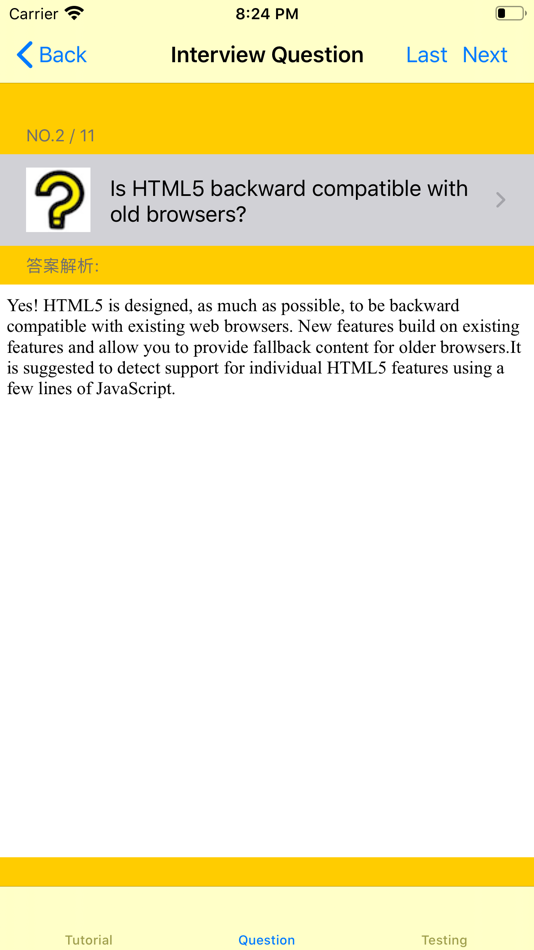 Carrier 8:24 PM

Back Interview Question Last Next

NO.2 / 11

Is HTML5 backward compatible with old browsers?

答案解析:

Yes! HTML5 is designed, as much as possible, to be backward compatible with existing web browsers. New features build on existing features and allow you to provide fallback content for older browsers.It is suggested to detect support for individual HTML5 features using a few lines of JavaScript.

Tutorial Question Testing